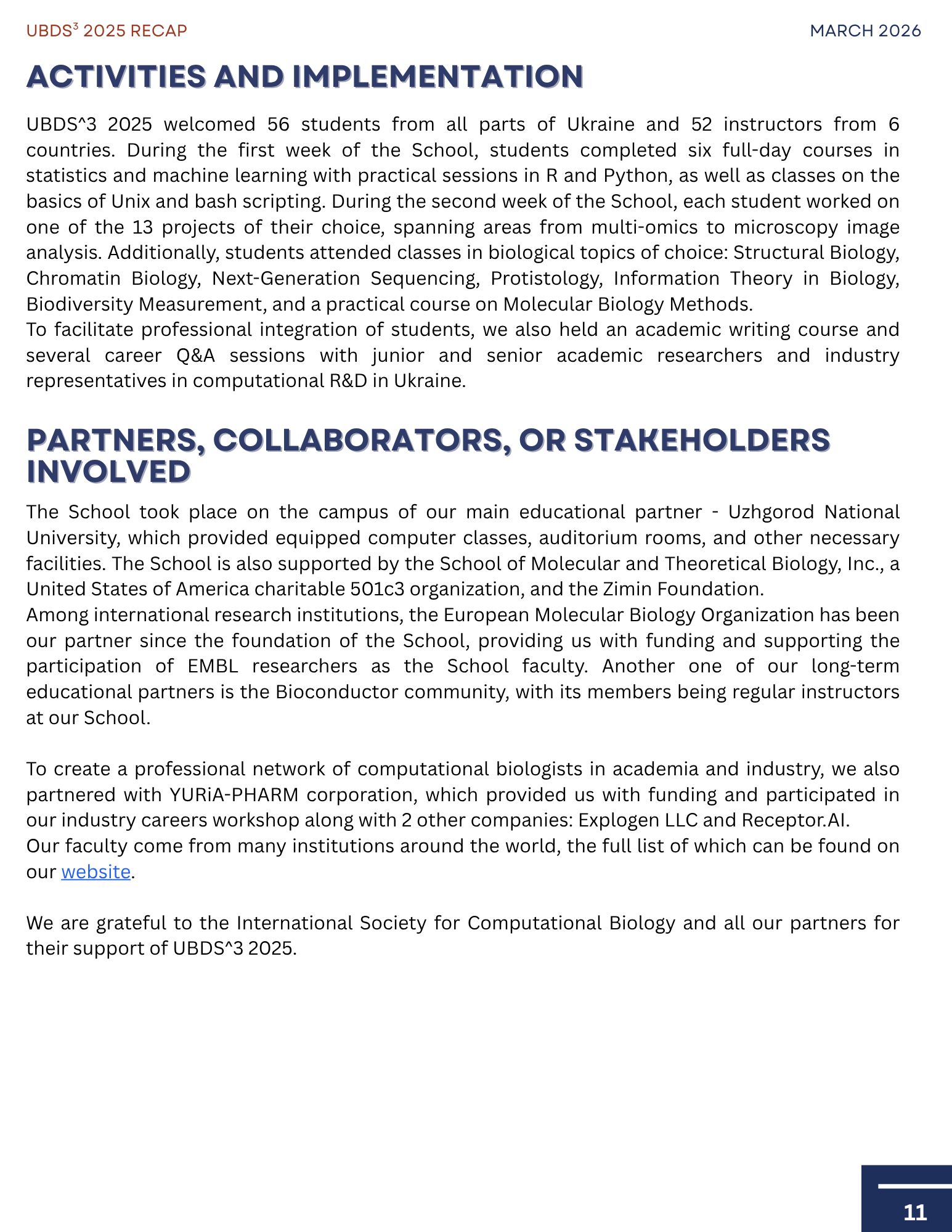 UBDS$^3$ 2025 RECAP

MARCH 2026

ACTIVITIES AND IMPLEMENTATION

UBDS^3 2025 welcomed 56 students from all parts of Ukraine and 52 instructors from 6 countries. During the first week of the School, students completed six full-day courses in statistics and machine learning with practical sessions in R and Python, as well as classes on the basics of Unix and bash scripting. During the second week of the School, each student worked on one of the 13 projects of their choice, spanning areas from multi-omics to microscopy image analysis. Additionally, students attended classes in biological topics of choice: Structural Biology, Chromatin Biology, Next-Generation Sequencing, Protistology, Information Theory in Biology, Biodiversity Measurement, and a practical course on Molecular Biology Methods.
To facilitate professional integration of students, we also held an academic writing course and several career Q&A sessions with junior and senior academic researchers and industry representatives in computational R&D in Ukraine.

PARTNERS, COLLABORATORS, OR STAKEHOLDERS INVOLVED

The School took place on the campus of our main educational partner - Uzhgorod National University, which provided equipped computer classes, auditorium rooms, and other necessary facilities. The School is also supported by the School of Molecular and Theoretical Biology, Inc., a United States of America charitable 501c3 organization, and the Zimin Foundation.
Among international research institutions, the European Molecular Biology Organization has been our partner since the foundation of the School, providing us with funding and supporting the participation of EMBL researchers as the School faculty. Another one of our long-term educational partners is the Bioconductor community, with its members being regular instructors at our School.

To create a professional network of computational biologists in academia and industry, we also partnered with YURiA-PHARM corporation, which provided us with funding and participated in our industry careers workshop along with 2 other companies: Explogen LLC and Receptor.AI.
Our faculty come from many institutions around the world, the full list of which can be found on our website.

We are grateful to the International Society for Computational Biology and all our partners for their support of UBDS^3 2025.

11